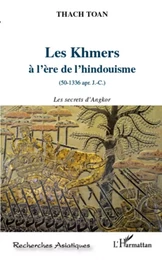 THACH TOAN

Les Khmers
à l'ère de l'hindouisme

(50-1336 apr. J.-C.)

Les secrets d'Angkor

Recherches Asiatiques

L'Harmattan